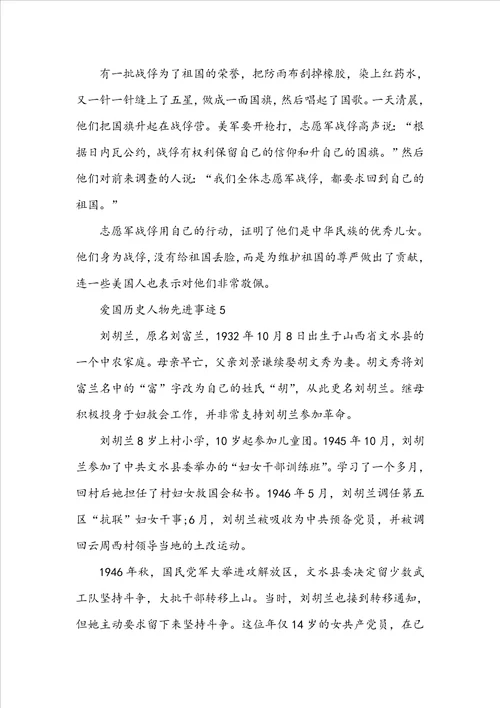 有一批战俘为了祖国的荣誉，把防雨布刮掉橡胶，染上红药水，又一针一针缝上了五星，做成一面国旗，然后唱起了国歌。一天清晨，他们把国旗升起在战俘营。美军要开枪打，志愿军战俘高声说：“根据日内瓦公约，战俘有权利保留自己的信仰和升自己的国旗。”然后他们对前来调查的人说：“我们全体志愿军战俘，都要求回到自己的祖国。”

志愿军战俘用自己的行动，证明了他们是中华民族的优秀儿女。他们身为战俘，没有给祖国丢脸，而是为维护祖国的尊严做出了贡献，连一些美国人也表示对他们非常敬佩。

爱国历史人物先进事迹5

刘胡兰，原名刘富兰，1932年10月8日出生于山西省文水县的一个中农家庭。母亲早亡，父亲刘景谦续娶胡文秀为妻。胡文秀将刘富兰名中的“富”字改为自己的姓氏“胡”，从此更名刘胡兰。继母积极投身于妇救会工作，并非常支持刘胡兰参加革命。

刘胡兰8岁上村小学，10岁起参加儿童团。1945年10月，刘胡兰参加了中共文水县委举办的“妇女干部训练班”。学习了一个多月，回村后她担任了村妇女救国会秘书。1946年5月，刘胡兰调任第五区“抗联”妇女干事;6月，刘胡兰被吸收为中共预备党员，并被调回云周西村领导当地的土改运动。

1946年秋，国民党军大举进攻解放区，文水县委决定留少数武工队坚持斗争，大批干部转移上山。当时，刘胡兰也接到转移通知，但她主动要求留下来坚持斗争。这位年仅14岁的女共产党员，在已